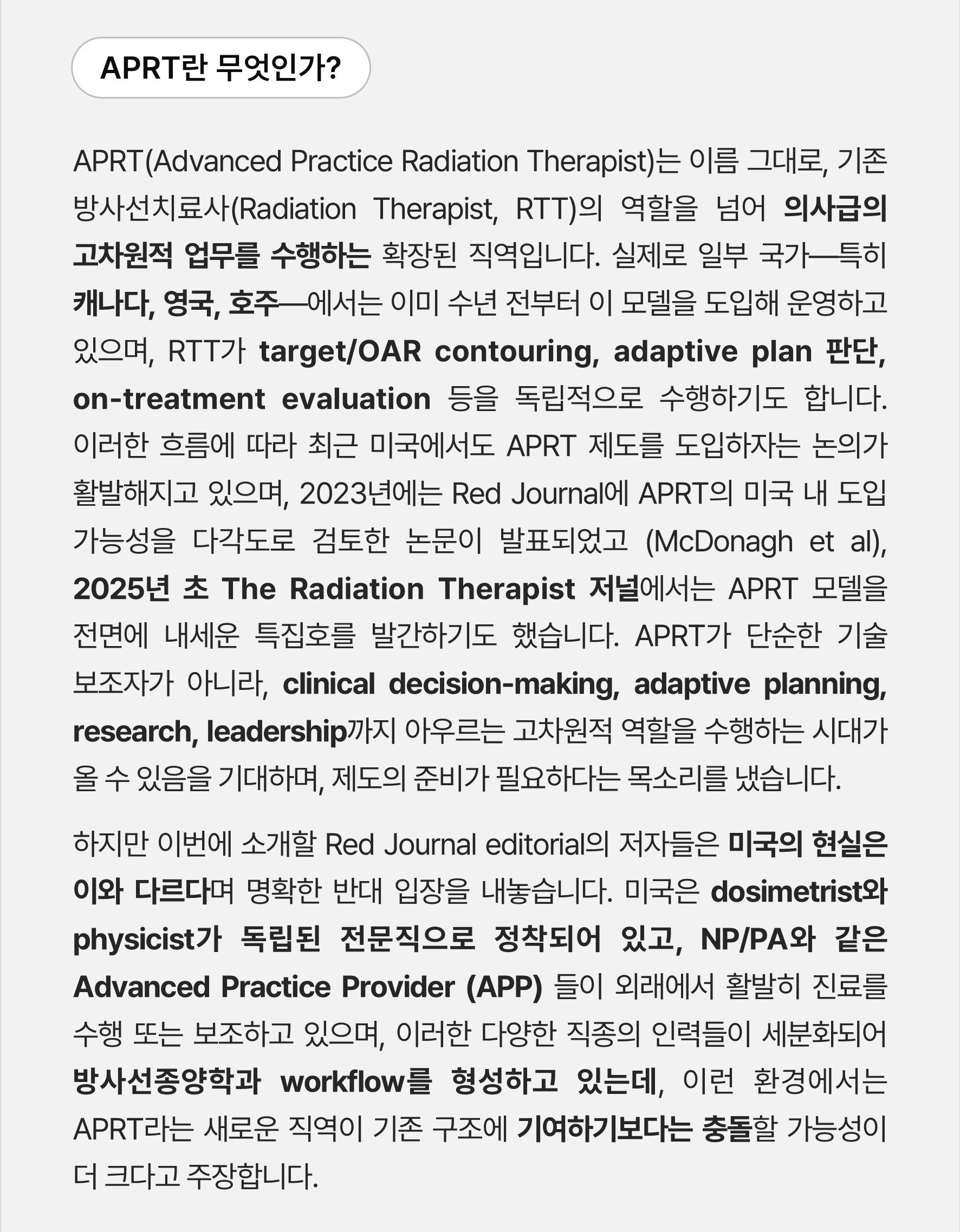 APRT란 무엇인가?

APRT(Advanced Practice Radiation Therapist)는 이름 그대로, 기존 방사선치료사(Radiation Therapist, RTT)의 역할을 넘어 의사급의 고차원적 업무를 수행하는 확장된 직역입니다. 실제로 일부 국가—특히 캐나다, 영국, 호주—에서는 이미 수년 전부터 이 모델을 도입해 운영하고 있으며, RTT가 target/OAR contouring, adaptive plan 판단, on-treatment evaluation 등을 독립적으로 수행하기도 합니다. 이러한 흐름에 따라 최근 미국에서도 APRT 제도를 도입하자는 논의가 활발해지고 있으며, 2023년에는 Red Journal에 APRT의 미국 내 도입 가능성을 다각도로 검토한 논문이 발표되었고 (McDonagh et al), 2025년 초 The Radiation Therapist 저널에서는 APRT 모델을 전면에 내세운 특집호를 발간하기도 했습니다. APRT가 단순한 기술 보조자가 아니라, clinical decision-making, adaptive planning, research, leadership까지 아우르는 고차원적 역할을 수행하는 시대가 올 수 있음을 기대하며, 제도의 준비가 필요하다는 목소리를 냈습니다.

하지만 이번에 소개할 Red Journal editorial의 저자들은 미국의 현실은 이와 다르다며 명확한 반대 입장을 내놓습니다. 미국은 dosimetrist와 physicist가 독립된 전문직으로 정착되어 있고, NP/PA와 같은 Advanced Practice Provider (APP) 들이 외래에서 활발히 진료를 수행 또는 보조하고 있으며, 이러한 다양한 직종의 인력들이 세분화되어 방사선종양학과 workflow를 형성하고 있는데, 이런 환경에서는 APRT라는 새로운 직역이 기존 구조에 기여하기보다는 충돌할 가능성이 더 크다고 주장합니다.